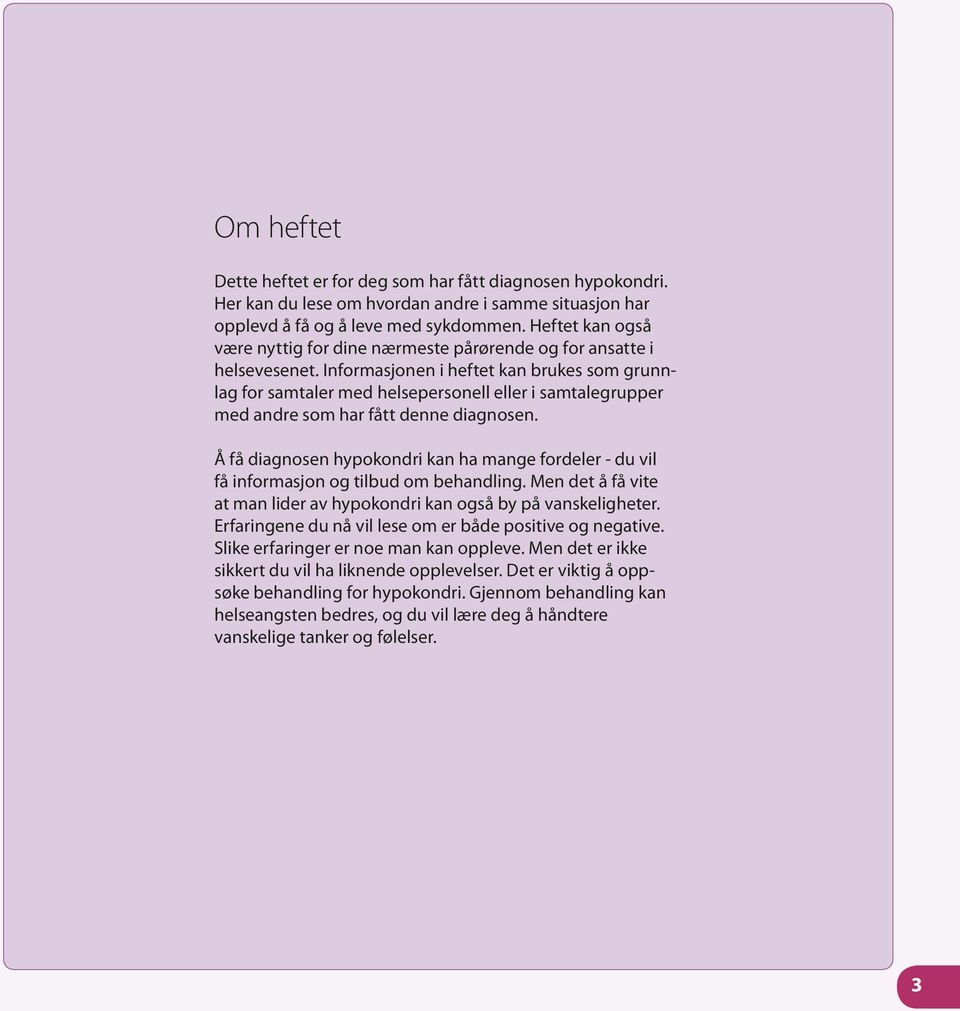 Om heftet

Dette heftet er for deg som har fått diagnosen hypokondri. Her kan du lese om hvordan andre i samme situasjon har opplevd å få og å leve med sykdommen. Heftet kan også være nyttig for dine nærmeste pårørende og for ansatte i helsevesenet. Informasjonen i heftet kan brukes som grunnlag for samtaler med helsepersonell eller i samtalegrupper med andre som har fått denne diagnosen.

Å få diagnosen hypokondri kan ha mange fordeler - du vil få informasjon og tilbud om behandling. Men det å få vite at man lider av hypokondri kan også by på vanskeligheter. Erfaringene du nå vil lese om er både positive og negative. Slike erfaringer er noe man kan oppleve. Men det er ikke sikkert du vil ha liknende opplevelser. Det er viktig å oppsøke behandling for hypokondri. Gjennom behandling kan helseangsten bedres, og du vil lære deg å håndtere vanskelige tanker og følelser.

3